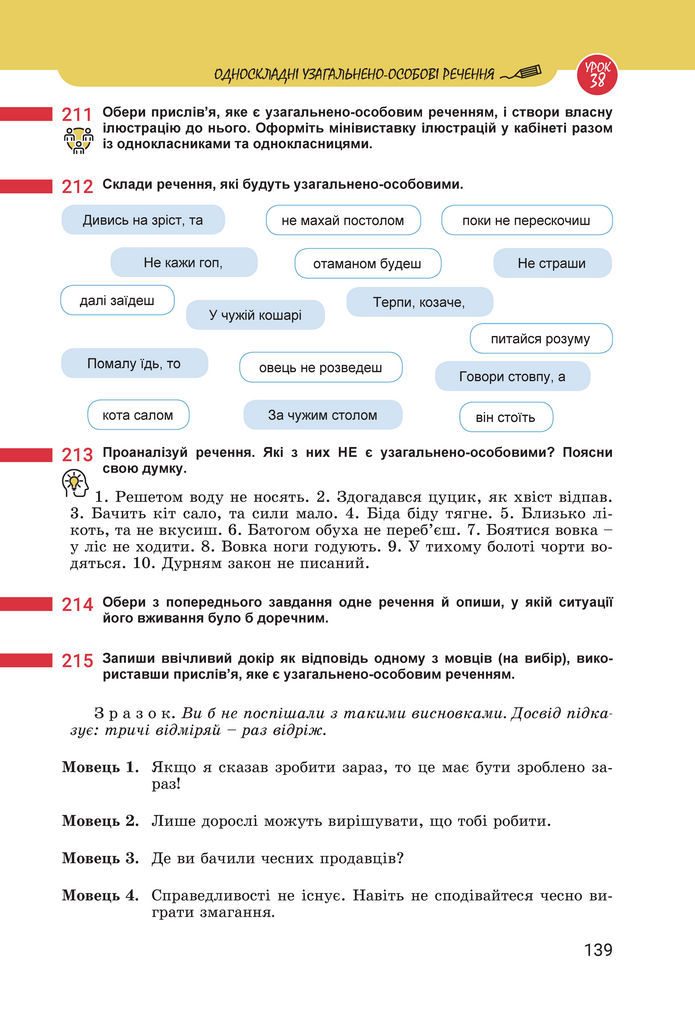 ОДНОСКЛАДНІ УЗАГАЛЬНЕНО-ОСОБОВІ РЕЧЕННЯ

УРОК 38

211 Обери прислів'я, яке є узагальнено-особовим реченням, і створи власну ілюстрацію до нього. Оформіть мінівиставку ілюстрацій у кабінеті разом із однокласниками та однокласницями.

212 Склади речення, які будуть узагальнено-особовими.

Дивись на зріст, та

не махай постолом

поки не перескочиш

Не кажи гоп,

отаманом будеш

Не страши

далі заїдеш

У чужій кошарі

Терпи, козаче,

питайся розуму

Помалу їдь, то

овець не розведеш

Говори стовпу, а

кота салом

За чужим столом

він стоїть

213 Проаналізуй речення. Які з них НЕ є узагальнено-особовими? Поясни свою думку.

1. Решетом воду не носять. 2. Здогадався цуцик, як хвіст відпав. 3. Бачить кіт сало, та сили мало. 4. Біда біду тягне. 5. Близько лікоть, та не вкусиш. 6. Батогом обуха не переб'єш. 7. Боятися вовка – у ліс не ходити. 8. Вовка ноги годують. 9. У тихому болоті чорти водяться. 10. Дурням закон не писаний.

214 Обери з попереднього завдання одне речення й опиши, у якій ситуації його вживання було б доречним.

215 Запиши ввічливий докір як відповідь одному з мовців (на вибір), використавши прислів'я, яке є узагальнено-особовим реченням.

Зразок. Ви б не поспішали з такими висновками. Досвід підказує: тричі відміряй – раз відріж.

Мовець 1. Якщо я сказав зробити зараз, то це має бути зроблено зараз!

Мовець 2. Лише дорослі можуть вирішувати, що тобі робити.

Мовець 3. Де ви бачили чесних продавців?

Мовець 4. Справедливості не існує. Навіть не сподівайтеся чесно виграти змагання.

139